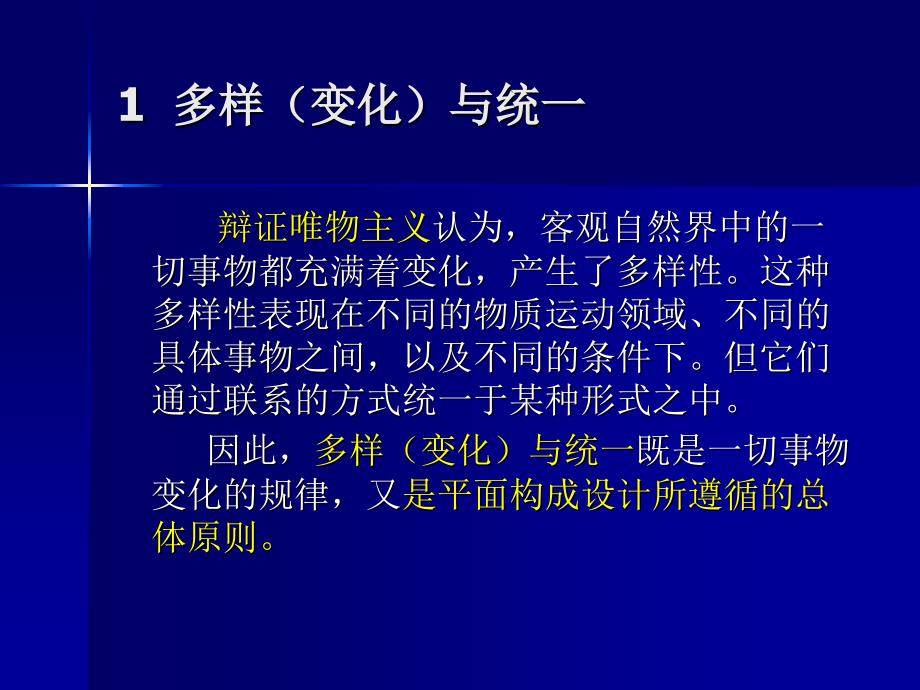 1 多样（变化）与统一

辩证唯物主义认为，客观自然界中的一切事物都充满着变化，产生了多样性。这种多样性表现在不同的物质运动领域、不同的具体事物之间，以及不同的条件下。但它们通过联系的方式统一于某种形式之中。

因此，多样（变化）与统一既是一切事物变化的规律，又是平面构成设计所遵循的总体原则。